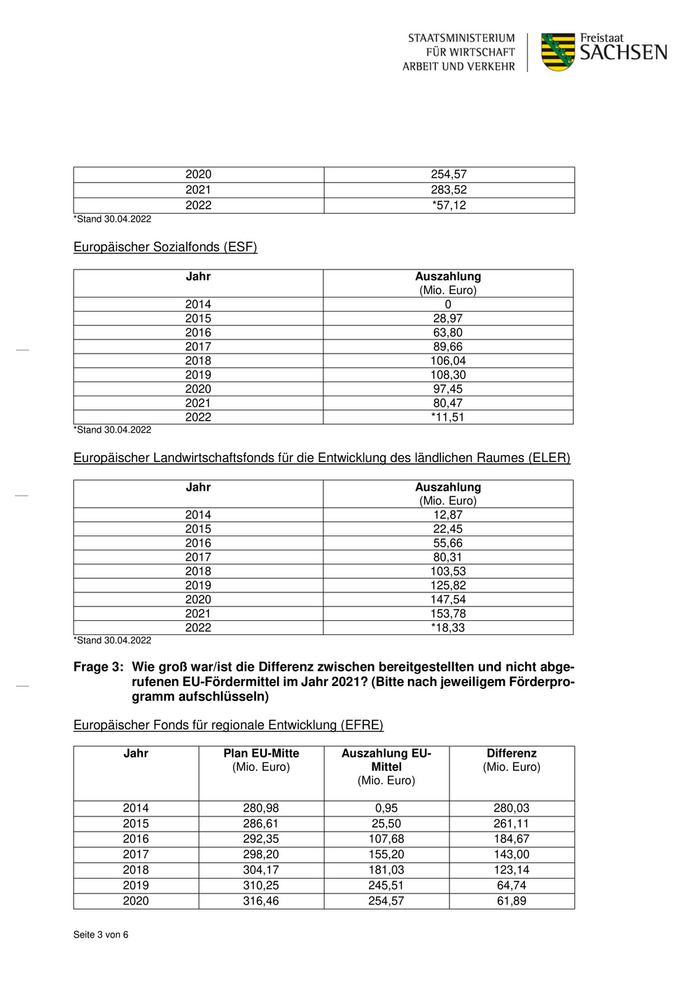 STAATSMINISTERIUM
FÜR WIRTSCHAFT
ARBEIT UND VERKEHR

Freistaat
SACHSEN

| 2020 | 254,57 |
|---|---|
| 2021 | 283,52 |
| 2022 | *57,12 |

*Stand 30.04.2022

Europäischer Sozialfonds (ESF)

| Jahr | Auszahlung (Mio. Euro) |
|---|---|
| 2014 | 0 |
| 2015 | 28,97 |
| 2016 | 63,80 |
| 2017 | 89,66 |
| 2018 | 106,04 |
| 2019 | 108,30 |
| 2020 | 97,45 |
| 2021 | 80,47 |
| 2022 | *11,51 |

*Stand 30.04.2022

Europäischer Landwirtschaftsfonds für die Entwicklung des ländlichen Raumes (ELER)

| Jahr | Auszahlung (Mio. Euro) |
|---|---|
| 2014 | 12,87 |
| 2015 | 22,45 |
| 2016 | 55,66 |
| 2017 | 80,31 |
| 2018 | 103,53 |
| 2019 | 125,82 |
| 2020 | 147,54 |
| 2021 | 153,78 |
| 2022 | *18,33 |

*Stand 30.04.2022

Frage 3: Wie groß war/ist die Differenz zwischen bereitgestellten und nicht abgerufenen EU-Fördermittel im Jahr 2021? (Bitte nach jeweiligem Förderprogramm aufschlüsseln)

Europäischer Fonds für regionale Entwicklung (EFRE)

| Jahr | Plan EU-Mitte (Mio. Euro) | Auszahlung EU-Mittel (Mio. Euro) | Differenz (Mio. Euro) |
|---|---|---|---|
| 2014 | 280,98 | 0,95 | 280,03 |
| 2015 | 286,61 | 25,50 | 261,11 |
| 2016 | 292,35 | 107,68 | 184,67 |
| 2017 | 298,20 | 155,20 | 143,00 |
| 2018 | 304,17 | 181,03 | 123,14 |
| 2019 | 310,25 | 245,51 | 64,74 |
| 2020 | 316,46 | 254,57 | 61,89 |

Seite 3 von 6